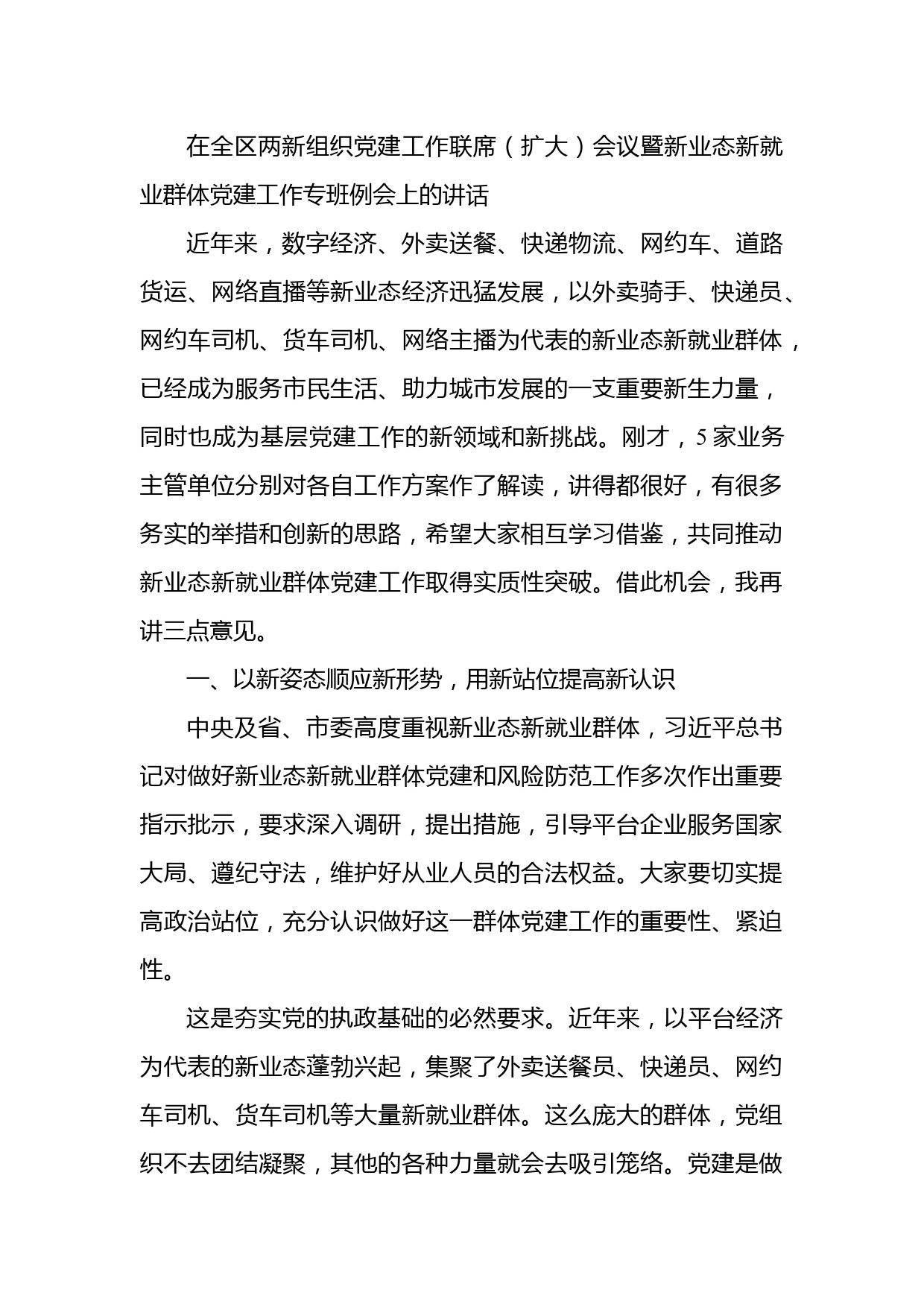 在全区两新组织党建工作联席（扩大）会议暨新业态新就业群体党建工作专班例会上的讲话

近年来，数字经济、外卖送餐、快递物流、网约车、道路货运、网络直播等新业态经济迅猛发展，以外卖骑手、快递员、网约车司机、货车司机、网络主播为代表的新业态新就业群体，已经成为服务市民生活、助力城市发展的一支重要新生力量，同时也成为基层党建工作的新领域和新挑战。刚才，5家业务主管单位分别对各自工作方案作了解读，讲得都很好，有很多务实的举措和创新的思路，希望大家相互学习借鉴，共同推动新业态新就业群体党建工作取得实质性突破。借此机会，我再讲三点意见。

一、以新姿态顺应新形势，用新站位提高新认识

中央及省、市委高度重视新业态新就业群体，习近平总书记对做好新业态新就业群体党建和风险防范工作多次作出重要指示批示，要求深入调研，提出措施，引导平台企业服务国家大局、遵纪守法，维护好从业人员的合法权益。大家要切实提高政治站位，充分认识做好这一群体党建工作的重要性、紧迫性。

这是夯实党的执政基础的必然要求。近年来，以平台经济为代表的新业态蓬勃兴起，集聚了外卖送餐员、快递员、网约车司机、货车司机等大量新就业群体。这么庞大的群体，党组织不去团结凝聚，其他的各种力量就会去吸引笼络。党建是做